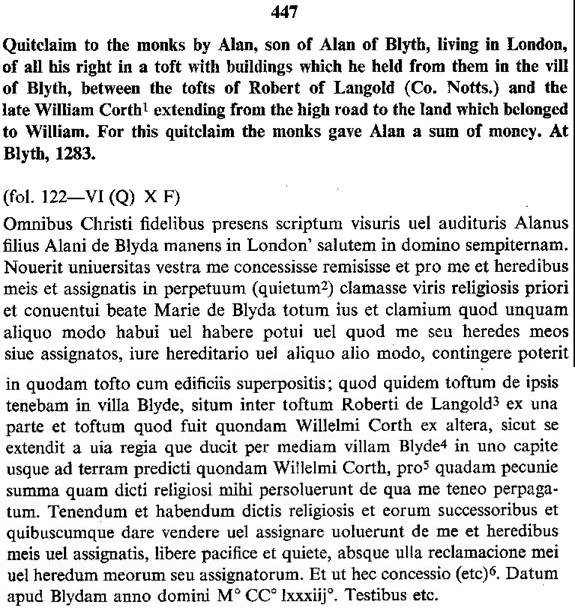 447

Quitclaim to the monks by Alan, son of Alan of Blyth, living in London, of all his right in a toft with buildings which he held from them in the vill of Blyth, between the tofts of Robert of Langold (Co. Notts.) and the late William Corth$^1$ extending from the high road to the land which belonged to William. For this quitclaim the monks gave Alan a sum of money. At Blyth, 1283.

(fol. 122—VI (Q) X F)

Omnibus Christi fidelibus presens scriptum visuris uel audituris Alanus filius Alani de Blyda manens in London' salutem in domino sempiternam. Nouerit uniuersitas vestra me concessisse remisisse et pro me et heredibus meis et assignatis in perpetuum (quietum$^2$) clamasse viris religiosis priori et conuentui beate Marie de Blyda totum ius et clamium quod unquam aliquo modo habui uel habere potui uel quod me seu heredes meos siue assignatos, iure hereditario uel aliquo alio modo, contingere poterit in quodam tofto cum edificiis superpositis; quod quidem toftum de ipsis tenebam in villa Blyde, situm inter toftum Roberti de Langold$^3$ ex una parte et toftum quod fuit quondam Willelmi Corth ex altera, sicut se extendit a uia regia que ducit per mediam villam Blyde$^4$ in uno capite usque ad terram predicti quondam Willelmi Corth, pro$^5$ quadam pecunie summa quam dicti religiosi mihi persoluerunt de qua me teneo perpagatum. Tenendum et habendum dictis religiosis et eorum successoribus et quibuscumque dare vendere uel assignare uoluerunt de me et heredibus meis uel assignatis, libere pacifice et quiete, absque ulla reclamacione mei uel heredum meorum seu assignatorum. Et ut hec concessio (etc)$^6$. Datum apud Blydam anno domini M° CC° lxxxiij°. Testibus etc.